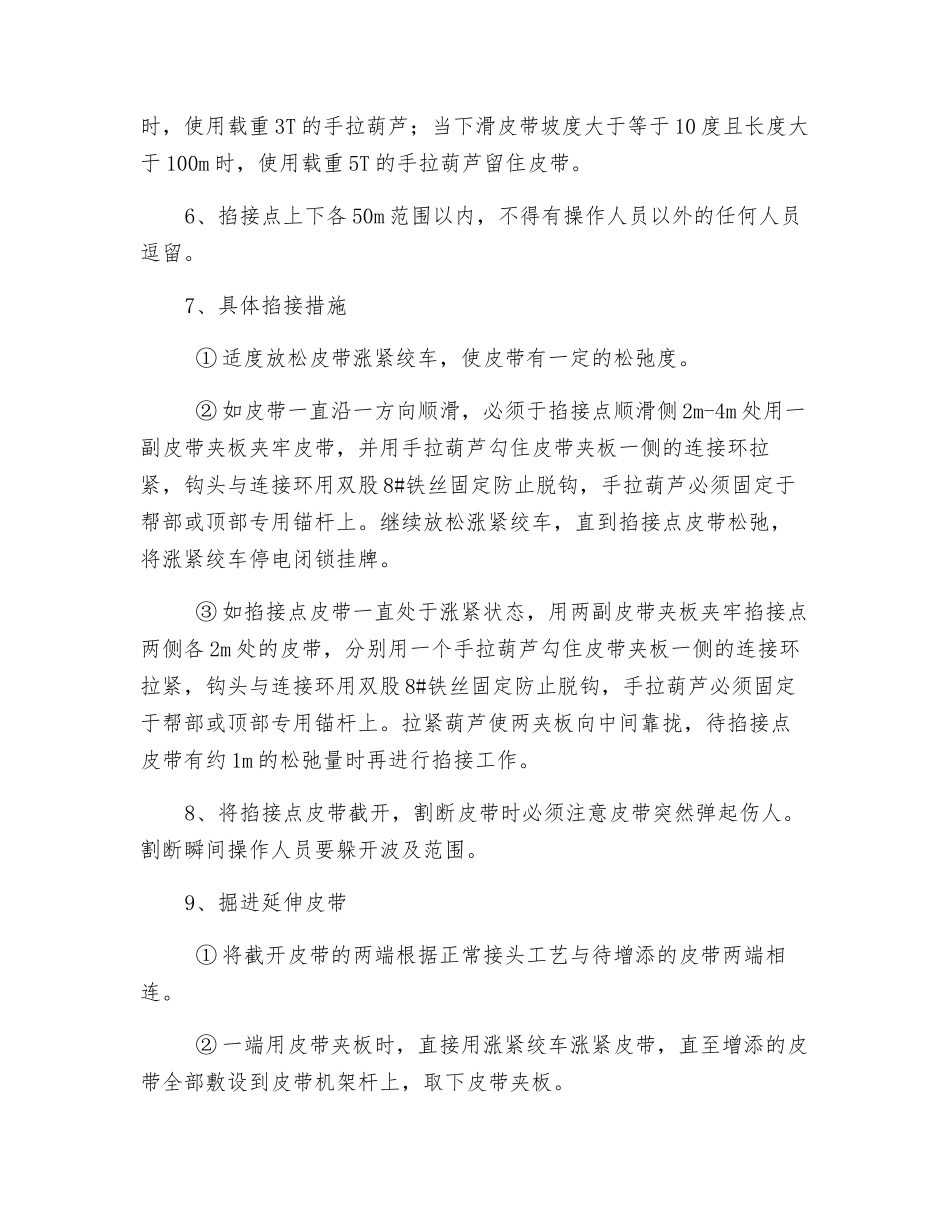 时，使用载重3T的手拉葫芦；当下滑皮带坡度大于等于10度且长度大于100m时，使用载重5T的手拉葫芦留住皮带。

6、掐接点上下各50m范围以内，不得有操作人员以外的任何人员逗留。

7、具体掐接措施

①适度放松皮带涨紧绞车，使皮带有一定的松弛度。

②如皮带一直沿一方向顺滑，必须于掐接点顺滑侧2m-4m处用一副皮带夹板夹牢皮带，并用手拉葫芦勾住皮带夹板一侧的连接环拉紧，钩头与连接环用双股8#铁丝固定防止脱钩，手拉葫芦必须固定于帮部或顶部专用锚杆上。继续放松涨紧绞车，直到掐接点皮带松弛，将涨紧绞车停电闭锁挂牌。

③如掐接点皮带一直处于涨紧状态，用两副皮带夹板夹牢掐接点两侧各2m处的皮带，分别用一个手拉葫芦勾住皮带夹板一侧的连接环拉紧，钩头与连接环用双股8#铁丝固定防止脱钩，手拉葫芦必须固定于帮部或顶部专用锚杆上。拉紧葫芦使两夹板向中间靠拢，待掐接点皮带有约1m的松弛量时再进行掐接工作。

8、将掐接点皮带截开，割断皮带时必须注意皮带突然弹起伤人。割断瞬间操作人员要躲开波及范围。

9、掘进延伸皮带

①将截开皮带的两端根据正常接头工艺与待增添的皮带两端相连。

②一端用皮带夹板时，直接用涨紧绞车涨紧皮带，直至增添的皮带全部敷设到皮带机架杆上，取下皮带夹板。